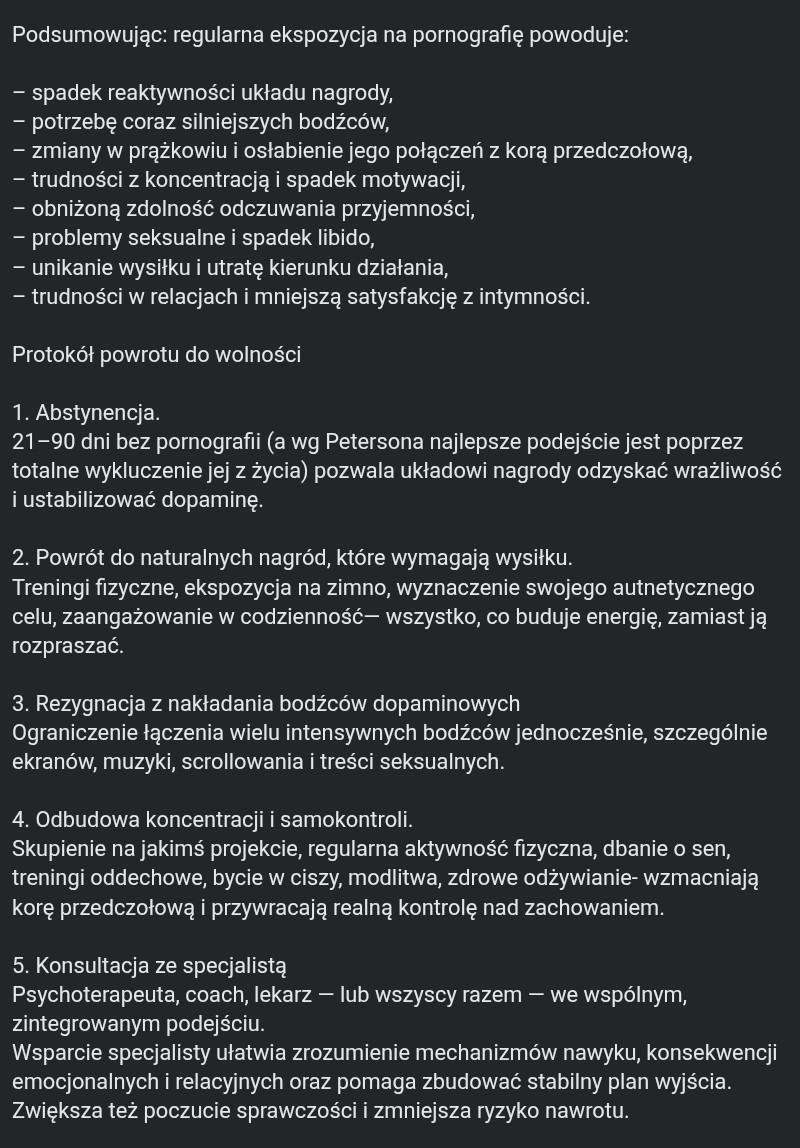 Podsumowując: regularna ekspozycja na pornografię powoduje:

– spadek reaktywności układu nagrody,
– potrzebę coraz silniejszych bodźców,
– zmiany w prążkowiu i osłabienie jego połączeń z korą przedczołową,
– trudności z koncentracją i spadek motywacji,
– obniżoną zdolność odczuwania przyjemności,
– problemy seksualne i spadek libido,
– unikanie wysiłku i utratę kierunku działania,
– trudności w relacjach i mniejszą satysfakcję z intymności.

Protokół powrotu do wolności

1. Abstynencja.
21–90 dni bez pornografii (a wg Petersona najlepsze podejście jest poprzez totalne wykluczenie jej z życia) pozwala układowi nagrody odzyskać wrażliwość i ustabilizować dopaminę.

2. Powrót do naturalnych nagród, które wymagają wysiłku.
Treningi fizyczne, ekspozycja na zimno, wyznaczenie swojego autnetycznego celu, zaangażowanie w codzienność— wszystko, co buduje energię, zamiast ją rozpraszać.

3. Rezygnacja z nakładania bodźców dopaminowych
Ograniczenie łączenia wielu intensywnych bodźców jednocześnie, szczególnie ekranów, muzyki, scrollowania i treści seksualnych.

4. Odbudowa koncentracji i samokontroli.
Skupienie na jakimś projekcie, regularna aktywność fizyczna, dbanie o sen, treningi oddechowe, bycie w ciszy, modlitwa, zdrowe odżywianie- wzmacniają korę przedczołową i przywracają realną kontrolę nad zachowaniem.

5. Konsultacja ze specjalistą
Psychoterapeuta, coach, lekarz — lub wszyscy razem — we wspólnym, zintegrowanym podejściu.
Wsparcie specjalisty ułatwia zrozumienie mechanizmów nawyku, konsekwencji emocjonalnych i relacyjnych oraz pomaga zbudować stabilny plan wyjścia. Zwiększa też poczucie sprawczości i zmniejsza ryzyko nawrotu.